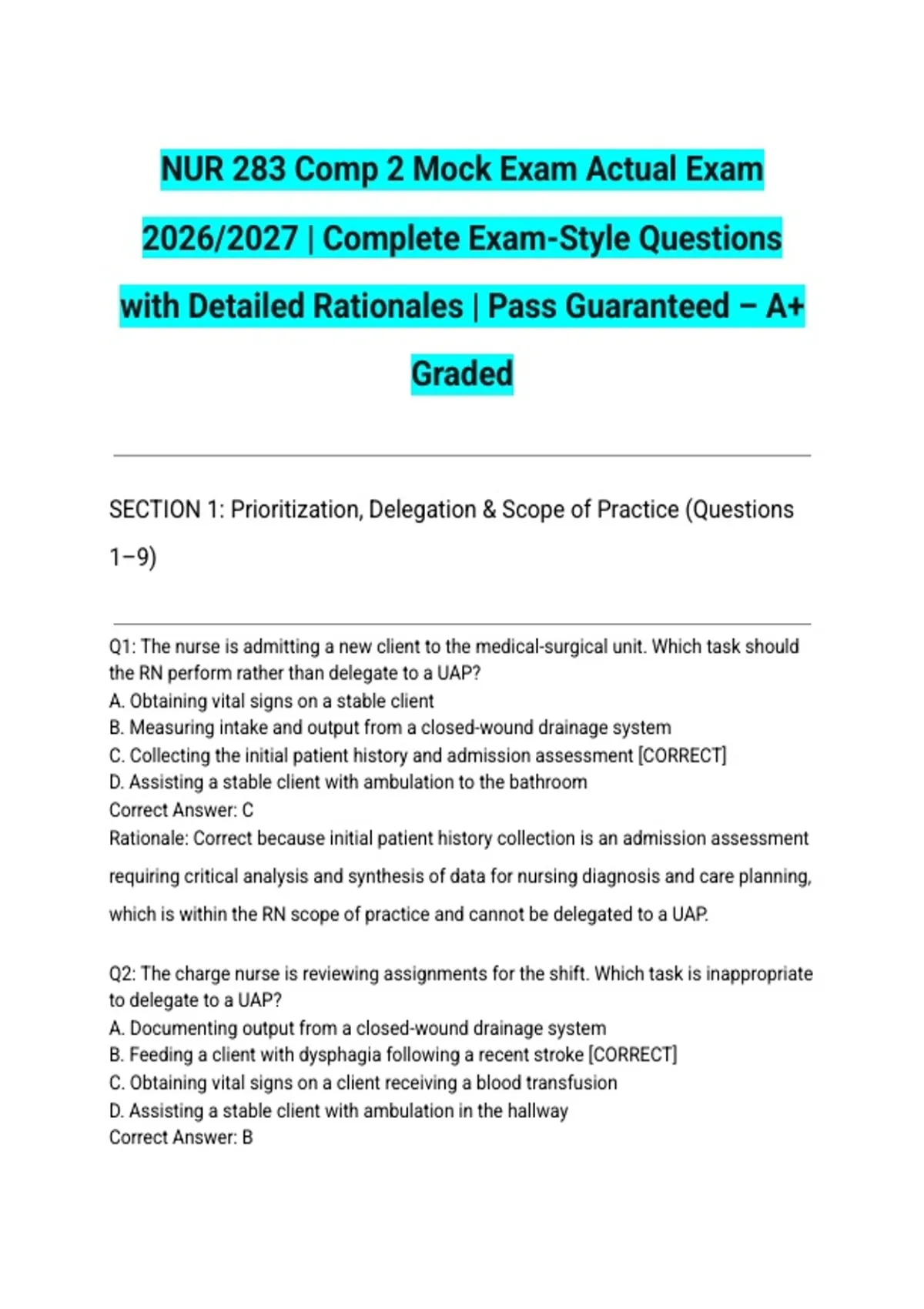 NUR 283 Comp 2 Mock Exam Actual Exam 2026/2027 | Complete Exam-Style Questions with Detailed Rationales | Pass Guaranteed – A+ Graded

SECTION 1: Prioritization, Delegation & Scope of Practice (Questions 1–9)

Q1: The nurse is admitting a new client to the medical-surgical unit. Which task should the RN perform rather than delegate to a UAP?
A. Obtaining vital signs on a stable client
B. Measuring intake and output from a closed-wound drainage system
C. Collecting the initial patient history and admission assessment [CORRECT]
D. Assisting a stable client with ambulation to the bathroom
Correct Answer: C
Rationale: Correct because initial patient history collection is an admission assessment requiring critical analysis and synthesis of data for nursing diagnosis and care planning, which is within the RN scope of practice and cannot be delegated to a UAP.

Q2: The charge nurse is reviewing assignments for the shift. Which task is inappropriate to delegate to a UAP?
A. Documenting output from a closed-wound drainage system
B. Feeding a client with dysphagia following a recent stroke [CORRECT]
C. Obtaining vital signs on a client receiving a blood transfusion
D. Assisting a stable client with ambulation in the hallway
Correct Answer: B